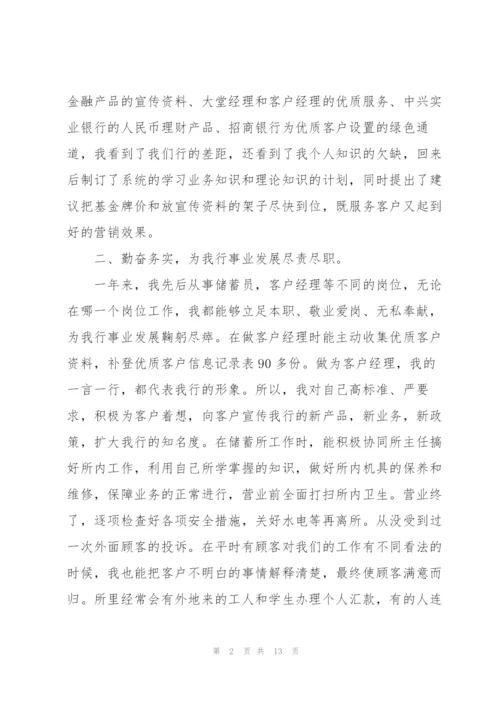 金融产品的宣传资料、大堂经理和客户经理的优质服务、中兴实业银行的人民币理财产品、招商银行为优质客户设置的绿色通道，我看到了我们行的差距，还看到了我个人知识的欠缺，回来后制订了系统的学习业务知识和理论知识的计划，同时提出了建议把基金牌价和放宣传资料的架子尽快到位，既服务客户又起到好的营销效果。

二、勤奋务实，为我行事业发展尽责尽职。

一年来，我先后从事储蓄员，客户经理等不同的岗位，无论在哪一个岗位工作，我都能够立足本职、敬业爱岗、无私奉献，为我行事业发展鞠躬尽瘁。在做客户经理时能主动收集优质客户资料，补登优质客户信息记录表90多份。做为客户经理，我的一言一行，都代表我行的形象。所以，我对自己高标准、严要求，积极为客户着想，向客户宣传我行的新产品，新业务，新政策，扩大我行的知名度。在储蓄所工作时，能积极协同所主任搞好所内工作，利用自己所学掌握的知识，做好所内机具的保养和维修，保障业务的正常进行，营业前全面打扫所内卫生。营业终了，逐项检查好各项安全措施，关好水电等再离所。从没受到过一次外面顾客的投诉。在平时有顾客对我们的工作有不同看法的时候，我也能把客户不明白的事情解释清楚，最终使顾客满意而归。所里经常会有外地来的工人和学生办理个人汇款，有的人连

第 2 页 共 13 页